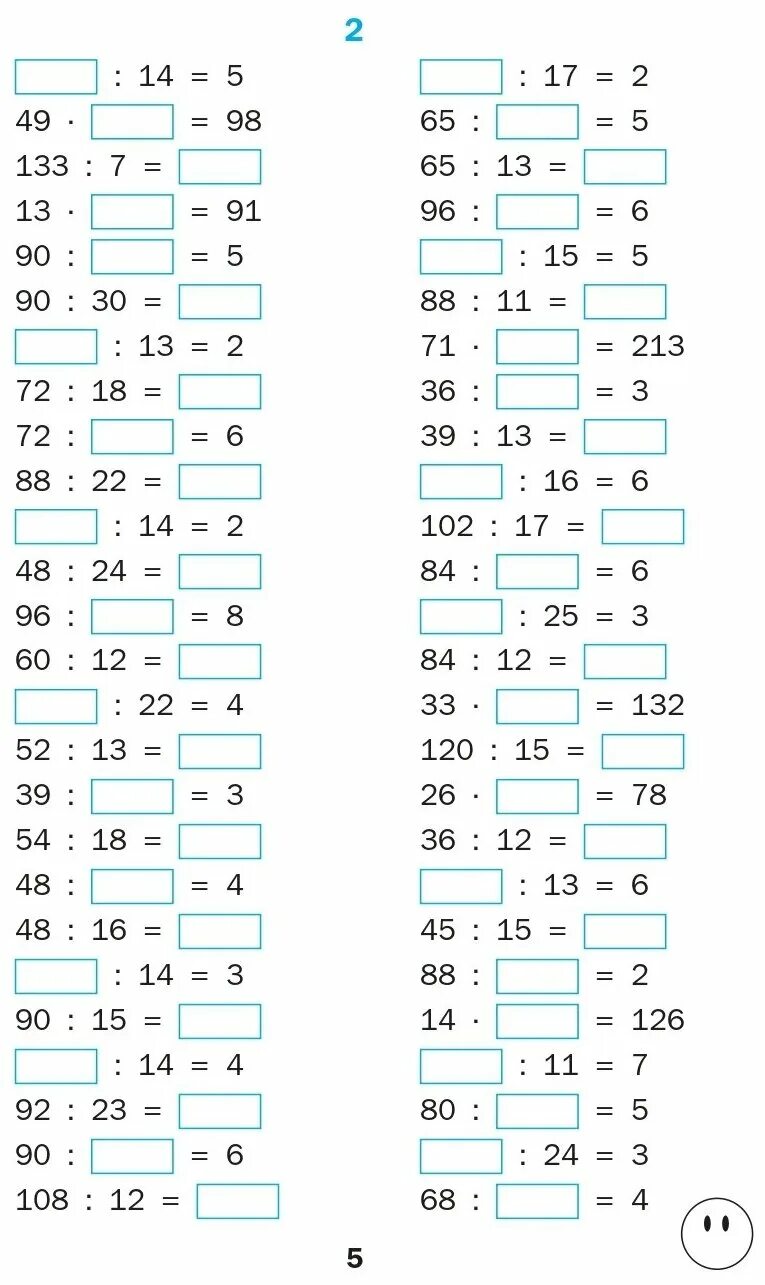 2

$\square : 14 = 5$
$49 \cdot \square = 98$
$133 : 7 = \square$
$13 \cdot \square = 91$
$90 : \square = 5$
$90 : 30 = \square$
$\square : 13 = 2$
$72 : 18 = \square$
$72 : \square = 6$
$88 : 22 = \square$
$\square : 14 = 2$
$48 : 24 = \square$
$96 : \square = 8$
$60 : 12 = \square$
$\square : 22 = 4$
$52 : 13 = \square$
$39 : \square = 3$
$54 : 18 = \square$
$48 : \square = 4$
$48 : 16 = \square$
$\square : 14 = 3$
$90 : 15 = \square$
$\square : 14 = 4$
$92 : 23 = \square$
$90 : \square = 6$
$108 : 12 = \square$

$\square : 17 = 2$
$65 : \square = 5$
$65 : 13 = \square$
$96 : \square = 6$
$\square : 15 = 5$
$88 : 11 = \square$
$71 \cdot \square = 213$
$36 : \square = 3$
$39 : 13 = \square$
$\square : 16 = 6$
$102 : 17 = \square$
$84 : \square = 6$
$\square : 25 = 3$
$84 : 12 = \square$
$33 \cdot \square = 132$
$120 : 15 = \square$
$26 \cdot \square = 78$
$36 : 12 = \square$
$\square : 13 = 6$
$45 : 15 = \square$
$88 : \square = 2$
$14 \cdot \square = 126$
$\square : 11 = 7$
$80 : \square = 5$
$\square : 24 = 3$
$68 : \square = 4$

5